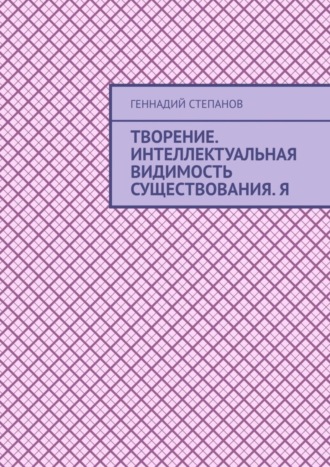 ГЕННАДИЙ СТЕПАНОВ

ТВОРЕНИЕ. ИНТЕЛЛЕКТУАЛЬНАЯ ВИДИМОСТЬ СУЩЕСТВОВАНИЯ. Я